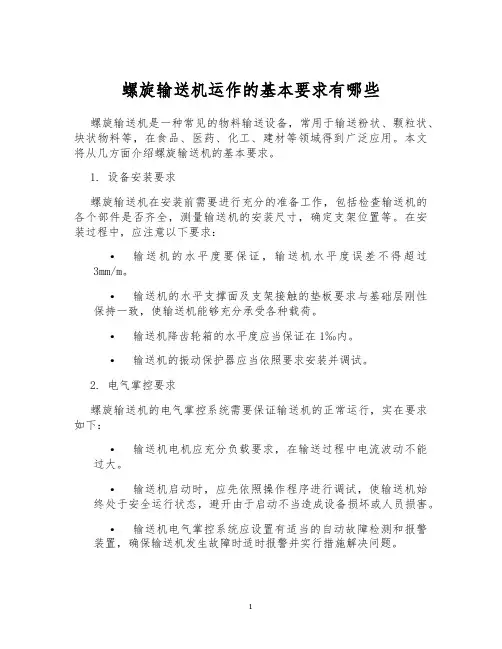 螺旋输送机运作的基本要求有哪些

螺旋输送机是一种常见的物料输送设备，常用于输送粉状、颗粒状、块状物料等，在食品、医药、化工、建材等领域得到广泛应用。本文将从几方面介绍螺旋输送机的基本要求。

1. 设备安装要求

螺旋输送机在安装前需要进行充分的准备工作，包括检查输送机的各个部件是否齐全，测量输送机的安装尺寸，确定支架位置等。在安装过程中，应注意以下要求：

• 输送机的水平度要保证，输送机水平度误差不得超过3mm/m。

• 输送机的水平支撑面及支架接触的垫板要求与基础层刚性保持一致，使输送机能够充分承受各种载荷。

• 输送机降齿轮箱的水平度应当保证在1‰内。

• 输送机的振动保护器应当依照要求安装并调试。

2. 电气掌控要求

螺旋输送机的电气掌控系统需要保证输送机的正常运行，实在要求如下：

• 输送机电机应充分负载要求，在输送过程中电流波动不能过大。

• 输送机启动时，应先依照操作程序进行调试，使输送机始终处于安全运行状态，避开由于启动不当造成设备损坏或人员损害。

• 输送机电气掌控系统应设置有适当的自动故障检测和报警装置，确保输送机发生故障时适时报警并实行措施解决问题。

1